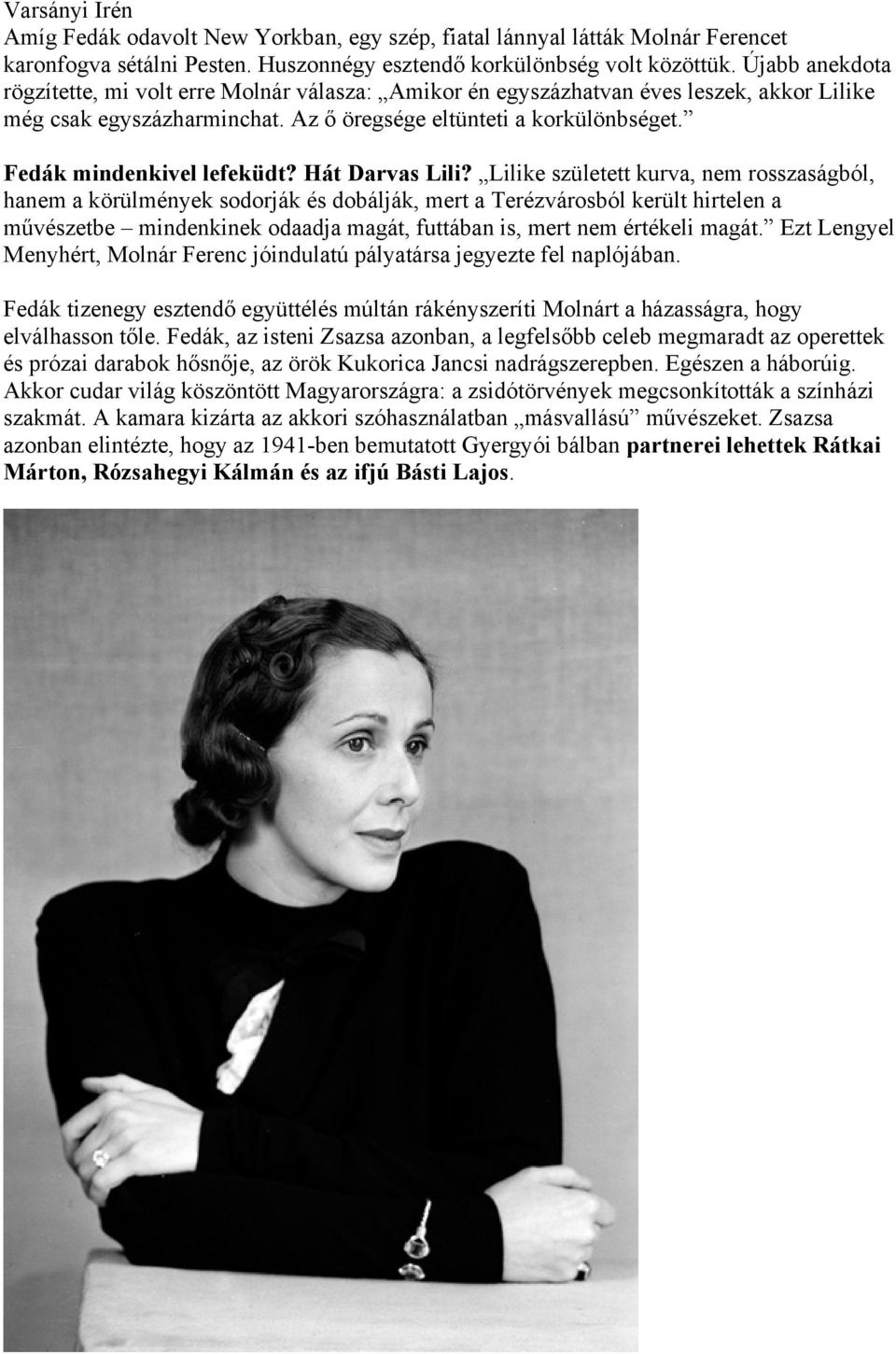 Varsányi Irén
Amíg Fedák odavolt New Yorkban, egy szép, fiatal lánnyal látták Molnár Ferencet karonfogva sétálni Pesten. Huszonnégy esztendő korkülönbség volt közöttük. Újabb anekdota rögzítette, mi volt erre Molnár válasza: „Amikor én egyszázhatvan éves leszek, akkor Lilike még csak egyszázharminchat. Az ő öregsége eltünteti a korkülönbséget.”

Fedák mindenkivel lefeküdt? Hát Darvas Lili? „Lilike született kurva, nem rosszaságból, hanem a körülmények sodorják és dobálják, mert a Terézvárosból került hirtelen a művészetbe – mindenkinek odaadja magát, futtában is, mert nem értékeli magát.” Ezt Lengyel Menyhért, Molnár Ferenc jóindulatú pályatársa jegyezte fel naplójában.

Fedák tizenegy esztendő együttélés múltán rákényszeríti Molnárt a házasságra, hogy elválhasson tőle. Fedák, az isteni Zsazsa azonban, a legfelsőbb celeb megmaradt az operettek és prózai darabok hősnője, az örök Kukorica Jancsi nadrágszerepben. Egészen a háborúig. Akkor cudar világ köszöntött Magyarországra: a zsidótörvények megcsonkították a színházi szakmát. A kamara kizárta az akkori szóhasználatban „másvallású” művészeket. Zsazsa azonban elintézte, hogy az 1941-ben bemutatott Gyergyói bálban partnerei lehettek Rátkai Márton, Rózsahegyi Kálmán és az ifjú Básti Lajos.